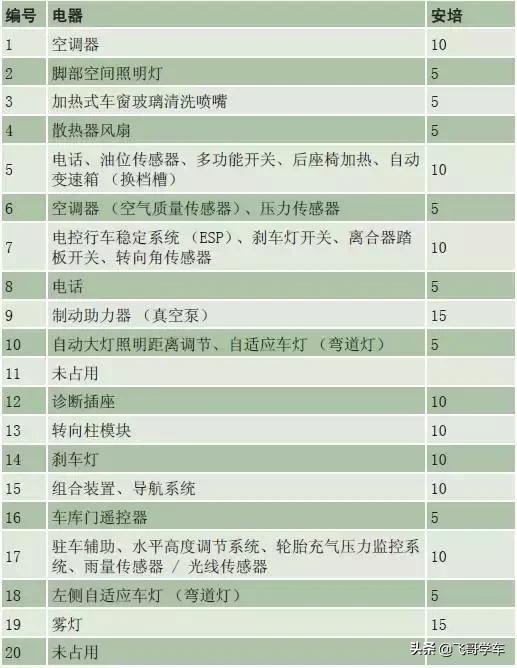 | 编号 | 电器 | 安培 |
|---|---|---|
| 1 | 空调器 | 10 |
| 2 | 脚部空间照明灯 | 5 |
| 3 | 加热式车窗玻璃清洗喷嘴 | 5 |
| 4 | 散热器风扇 | 5 |
| 5 | 电话、油位传感器、多功能开关、后座椅加热、自动变速箱 （换档槽） | 10 |
| 6 | 空调器 （空气质量传感器）、压力传感器 | 5 |
| 7 | 电控行车稳定系统 （ESP）、刹车灯开关、离合器踏板开关、转向角传感器 | 10 |
| 8 | 电话 | 5 |
| 9 | 制动助力器 （真空泵） | 15 |
| 10 | 自动大灯照明距离调节、自适应车灯 （弯道灯） | 5 |
| 11 | 未占用 | |
| 12 | 诊断插座 | 10 |
| 13 | 转向柱模块 | 10 |
| 14 | 刹车灯 | 10 |
| 15 | 组合装置、导航系统 | 10 |
| 16 | 车库门遥控器 | 5 |
| 17 | 驻车辅助、水平高度调节系统、轮胎充气压力监控系统、雨量传感器 / 光线传感器 | 10 |
| 18 | 左侧自适应车灯 （弯道灯） | 5 |
| 19 | 雾灯 | 15 |
| 20 | 未占用 | |

头条 @飞哥学车